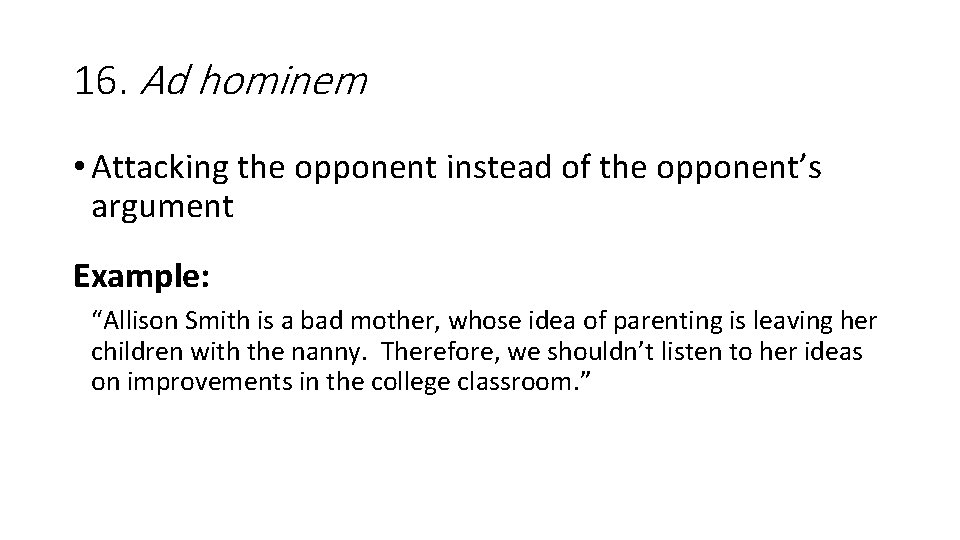 16. Ad hominem

• Attacking the opponent instead of the opponent's argument

Example:

"Allison Smith is a bad mother, whose idea of parenting is leaving her children with the nanny. Therefore, we shouldn't listen to her ideas on improvements in the college classroom."